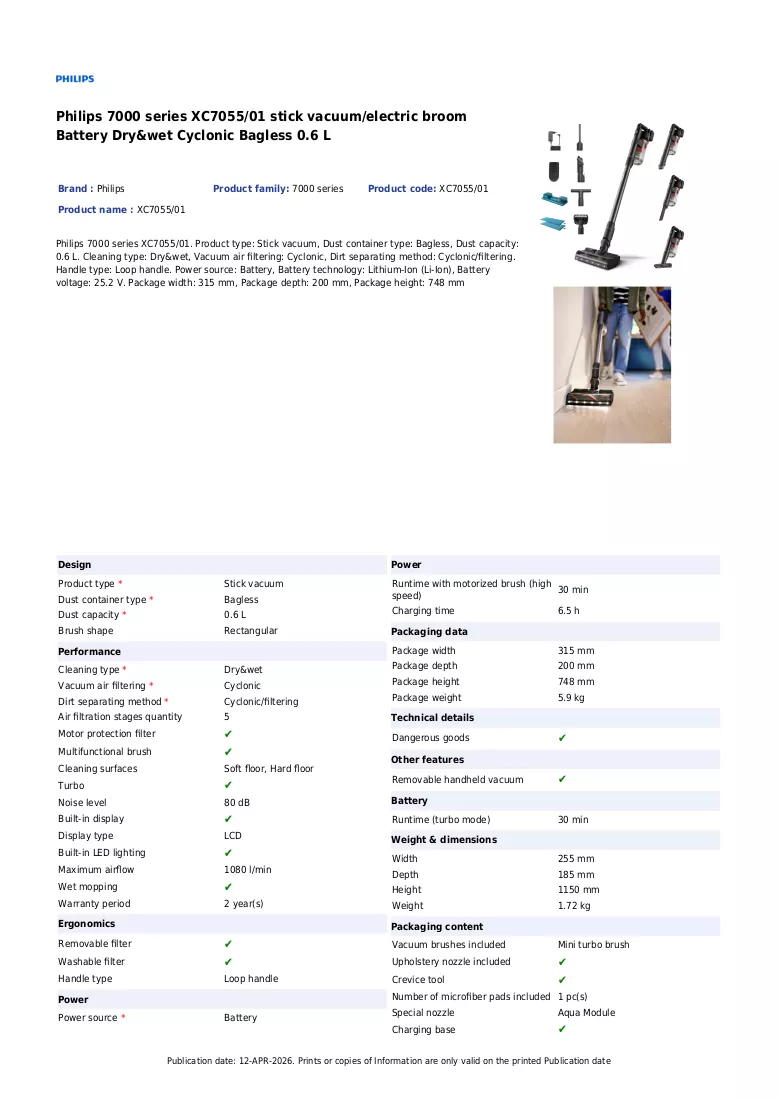 PHILIPS

Philips 7000 series XC7055/01 stick vacuum/electric broom Battery Dry&wet Cyclonic Bagless 0.6 L

Brand : Philips Product family: 7000 series Product code: XC7055/01

Product name : XC7055/01

Philips 7000 series XC7055/01. Product type: Stick vacuum, Dust container type: Bagless, Dust capacity: 0.6 L. Cleaning type: Dry&wet, Vacuum air filtering: Cyclonic, Dirt separating method: Cyclonic/filtering. Handle type: Loop handle. Power source: Battery, Battery technology: Lithium-Ion (Li-Ion), Battery voltage: 25.2 V. Package width: 315 mm, Package depth: 200 mm, Package height: 748 mm

Design
Product type * Stick vacuum
Dust container type * Bagless
Dust capacity * 0.6 L
Brush shape Rectangular

Performance
Cleaning type * Dry&wet
Vacuum air filtering * Cyclonic
Dirt separating method * Cyclonic/filtering
Air filtration stages quantity 5
Motor protection filter ✔
Multifunctional brush ✔
Cleaning surfaces Soft floor, Hard floor
Turbo ✔
Noise level 80 dB
Built-in display ✔
Display type LCD
Built-in LED lighting ✔
Maximum airflow 1080 l/min
Wet mopping ✔
Warranty period 2 year(s)

Ergonomics
Removable filter ✔
Washable filter ✔
Handle type Loop handle

Power
Power source * Battery

Power
Runtime with motorized brush (high speed) 30 min
Charging time 6.5 h

Packaging data
Package width 315 mm
Package depth 200 mm
Package height 748 mm
Package weight 5.9 kg

Technical details
Dangerous goods ✔

Other features
Removable handheld vacuum ✔

Battery
Runtime (turbo mode) 30 min

Weight & dimensions
Width 255 mm
Depth 185 mm
Height 1150 mm
Weight 1.72 kg

Packaging content
Vacuum brushes included Mini turbo brush
Upholstery nozzle included ✔
Crevice tool ✔
Number of microfiber pads included 1 pc(s)
Special nozzle Aqua Module
Charging base ✔

Publication date: 12-APR-2026. Prints or copies of Information are only valid on the printed Publication date